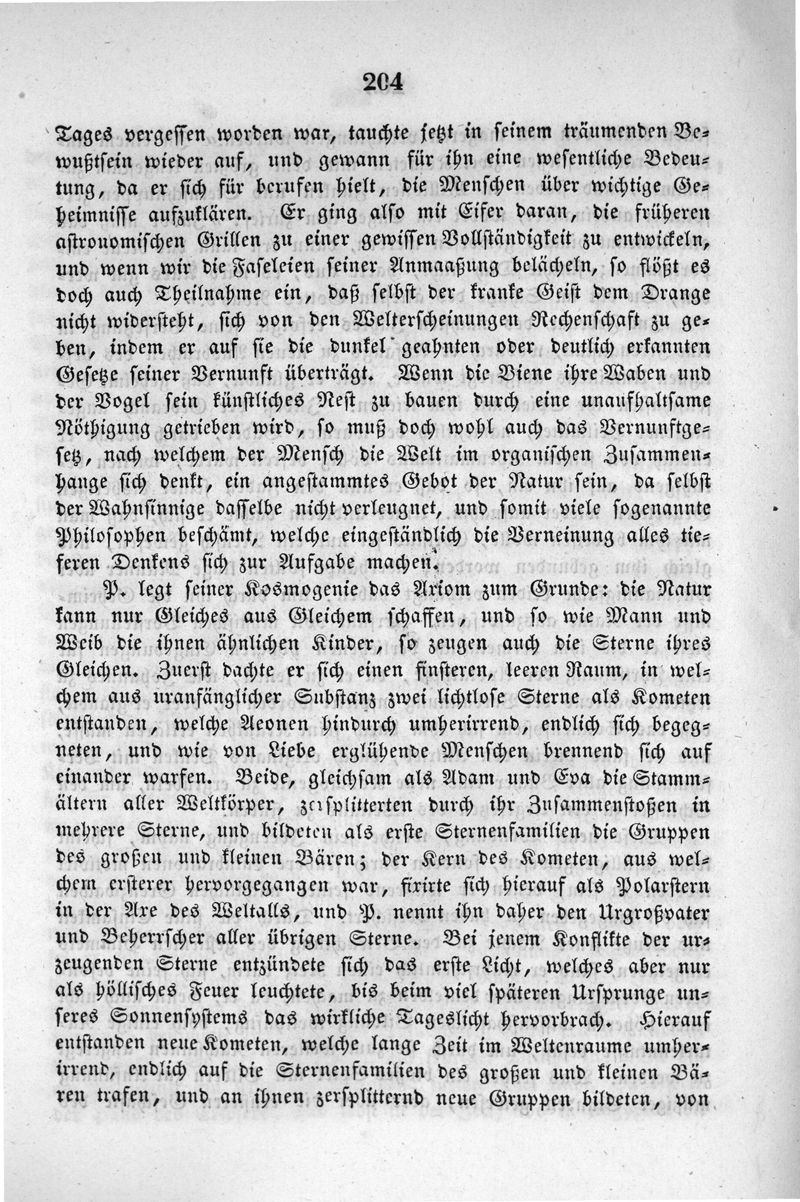 204

Tages vergessen worden war, tauchte jetzt in seinem träumenden Bewußtsein wieder auf, und gewann für ihn eine wesentliche Bedeutung, da er sich für berufen hielt, die Menschen über wichtige Geheimnisse aufzuklären. Er ging also mit Eifer daran, die früheren astronomischen Grillen zu einer gewissen Vollständigkeit zu entwickeln, und wenn wir die Faseleien seiner Anmaaßung belächeln, so flößt es doch auch Theilnahme ein, daß selbst der kranke Geist dem Drange nicht widersteht, sich von den Welterscheinungen Rechenschaft zu geben, indem er auf sie die dunkel geahnten oder deutlich erkannten Gesetze seiner Vernunft überträgt. Wenn die Biene ihre Waben und der Vogel sein künstliches Nest zu bauen durch eine unaufhaltsame Nöthigung getrieben wird, so muß doch wohl auch das Vernunftgesetz, nach welchem der Mensch die Welt im organischen Zusammenhange sich denkt, ein angestammtes Gebot der Natur sein, da selbst der Wahnsinnige dasselbe nicht verleugnet, und somit viele sogenannte Philosophen beschämt, welche eingeständlich die Verneinung alles tieferen Denkens sich zur Aufgabe machen.

P. legt seiner Kosmogenie das Axiom zum Grunde: die Natur kann nur Gleiches aus Gleichem schaffen, und so wie Mann und Weib die ihnen ähnlichen Kinder, so zeugen auch die Sterne ihres Gleichen. Zuerst dachte er sich einen finsteren, leeren Raum, in welchem aus uranfänglicher Substanz zwei lichtlose Sterne als Kometen entstanden, welche Aeonen hindurch umherirrend, endlich sich begegneten, und wie von Liebe erglühende Menschen brennend sich auf einander warfen. Beide, gleichsam als Adam und Eva die Stammältern aller Weltkörper, zersplitterten durch ihr Zusammenstoßen in mehrere Sterne, und bildeten als erste Sternenfamilien die Gruppen des großen und kleinen Bären; der Kern des Kometen, aus welchem ersterer hervorgegangen war, fixirte sich hierauf als Polarstern in der Axe des Weltalls, und P. nennt ihn daher den Urgroßvater und Beherrscher aller übrigen Sterne. Bei jenem Konflikte der urzeugenden Sterne entzündete sich das erste Licht, welches aber nur als höllisches Feuer leuchtete, bis beim viel späteren Ursprunge unseres Sonnensystems das wirkliche Tageslicht hervorbrach. Hierauf entstanden neue Kometen, welche lange Zeit im Weltenraume umherirrend, endlich auf die Sternenfamilien des großen und kleinen Bären trafen, und an ihnen zersplitternd neue Gruppen bildeten, von